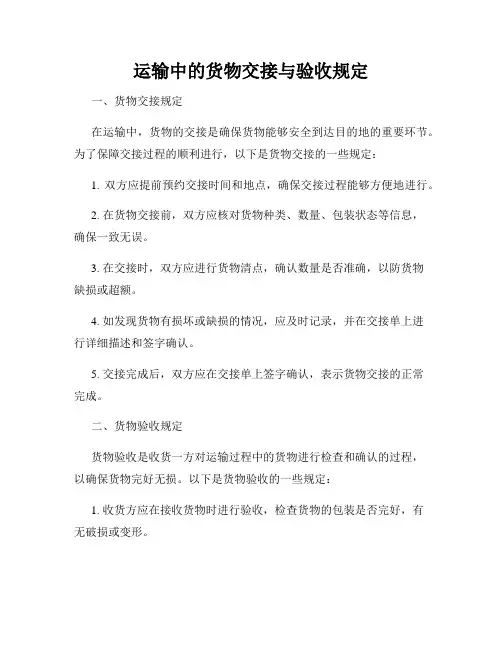 运输中的货物交接与验收规定

一、货物交接规定

在运输中，货物的交接是确保货物能够安全到达目的地的重要环节。为了保障交接过程的顺利进行，以下是货物交接的一些规定：

1. 双方应提前预约交接时间和地点，确保交接过程能够方便地进行。

2. 在货物交接前，双方应核对货物种类、数量、包装状态等信息，确保一致无误。

3. 在交接时，双方应进行货物清点，确认数量是否准确，以防货物缺损或超额。

4. 如发现货物有损坏或缺损的情况，应及时记录，并在交接单上进行详细描述和签字确认。

5. 交接完成后，双方应在交接单上签字确认，表示货物交接的正常完成。

二、货物验收规定

货物验收是收货一方对运输过程中的货物进行检查和确认的过程，以确保货物完好无损。以下是货物验收的一些规定：

1. 收货方应在接收货物时进行验收，检查货物的包装是否完好，有无破损或变形。